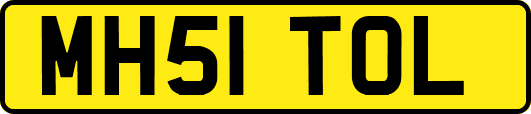 MH51 TOL